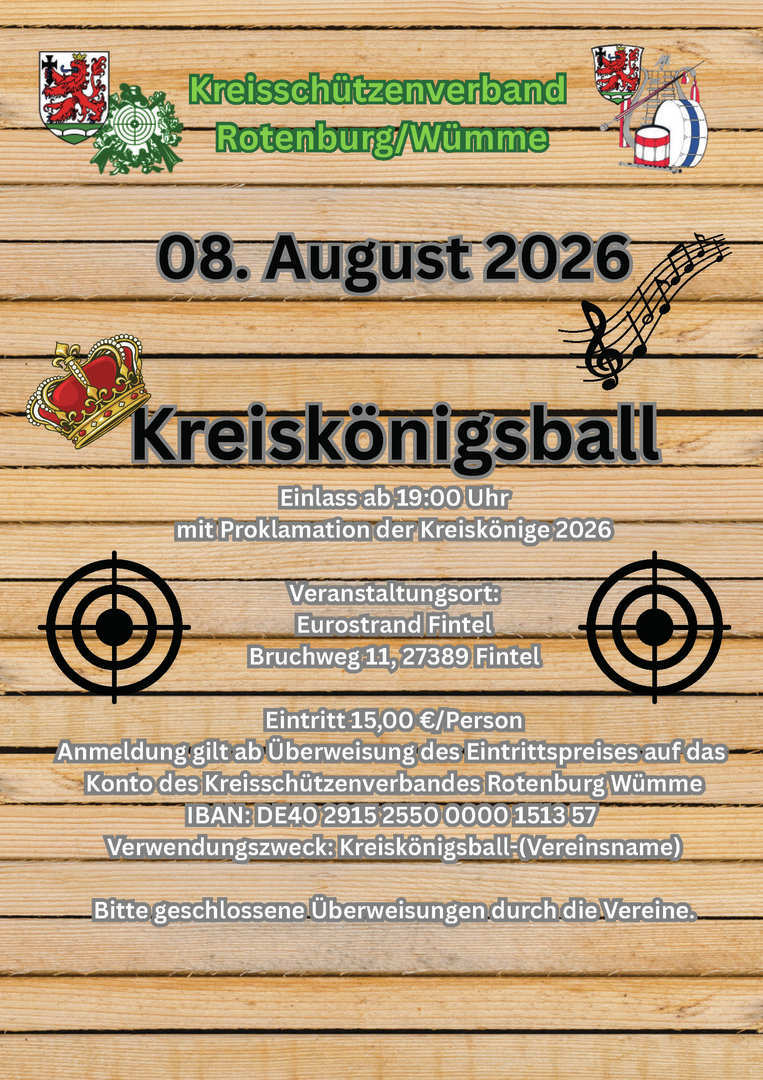 Kreisschützenverband
Rotenburg/Wümme

08. August 2026

Kreiskönigsball

Einlass ab 19:00 Uhr
mit Proklamation der Kreiskönige 2026

Veranstaltungsort:
Eurostrand Fintel
Bruchweg 11, 27389 Fintel

Eintritt 15,00 €/Person
Anmeldung gilt ab Überweisung des Eintrittspreises auf das Konto des Kreisschützenverbandes Rotenburg Wümme
IBAN: DE40 2915 2550 0000 1513 57
Verwendungszweck: Kreiskönigsball-(Vereinsname)

Bitte geschlossene Überweisungen durch die Vereine.